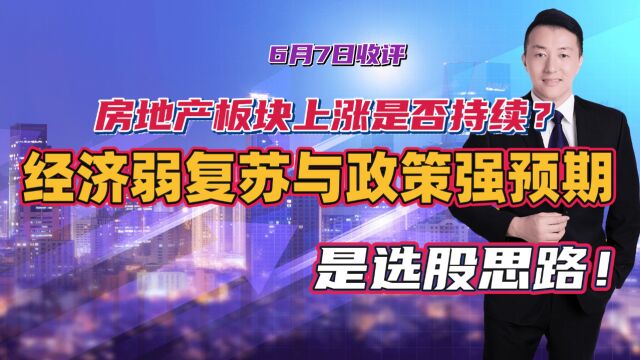 6月7日收评

房地产板块上涨是否持续？

经济弱复苏与政策强预期

是选股思路！